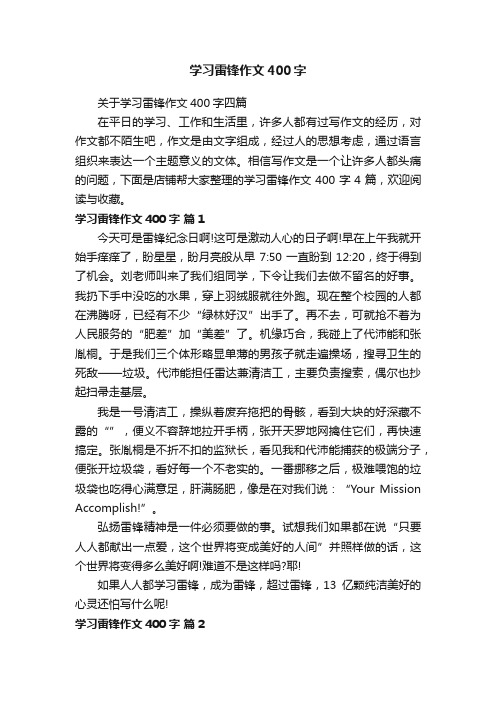 学习雷锋作文400字

关于学习雷锋作文400字四篇

在平日的学习、工作和生活里，许多人都有过写作文的经历，对作文都不陌生吧，作文是由文字组成，经过人的思想考虑，通过语言组织来表达一个主题意义的文体。相信写作文是一个让许多人都头痛的问题，下面是店铺帮大家整理的学习雷锋作文400字4篇，欢迎阅读与收藏。

学习雷锋作文400字 篇1

今天可是雷锋纪念日啊!这可是激动人心的日子啊!早在上午我就开始手痒痒了，盼星星，盼月亮般从早7:50一直盼到12:20，终于得到了机会。刘老师叫来了我们组同学，下令让我们去做不留名的好事。我扔下手中没吃的水果，穿上羽绒服就往外跑。现在整个校园的人都在沸腾呀，已经有不少“绿林好汉”出手了。再不去，可就抢不着为人民服务的“肥差”加“美差”了。机缘巧合，我碰上了代沛能和张胤桐。于是我们三个体形略显单薄的男孩子就走遍操场，搜寻卫生的死敌——垃圾。代沛能担任雷达兼清洁工，主要负责搜索，偶尔也抄起扫帚走基层。

我是一号清洁工，操纵着废弃拖把的骨骸，看到大块的好深藏不露的“”，便义不容辞地拉开手柄，张开天罗地网擒住它们，再快速搞定。张胤桐是不折不扣的监狱长，看见我和代沛能捕获的极端分子，便张开垃圾袋，看好每一个不老实的。一番挪移之后，极难喂饱的垃圾袋也吃得心满意足，肝满肠肥，像是在对我们说：“Your Mission Accomplish!”。

弘扬雷锋精神是一件必须要做的事。试想我们如果都在说“只要人人都献出一点爱，这个世界将变成美好的人间”并照样做的话，这个世界将变得多么美好啊!难道不是这样吗?耶!

如果人人都学习雷锋，成为雷锋，超过雷锋，13亿颗纯洁美好的心灵还怕写什么呢!

学习雷锋作文400字 篇2